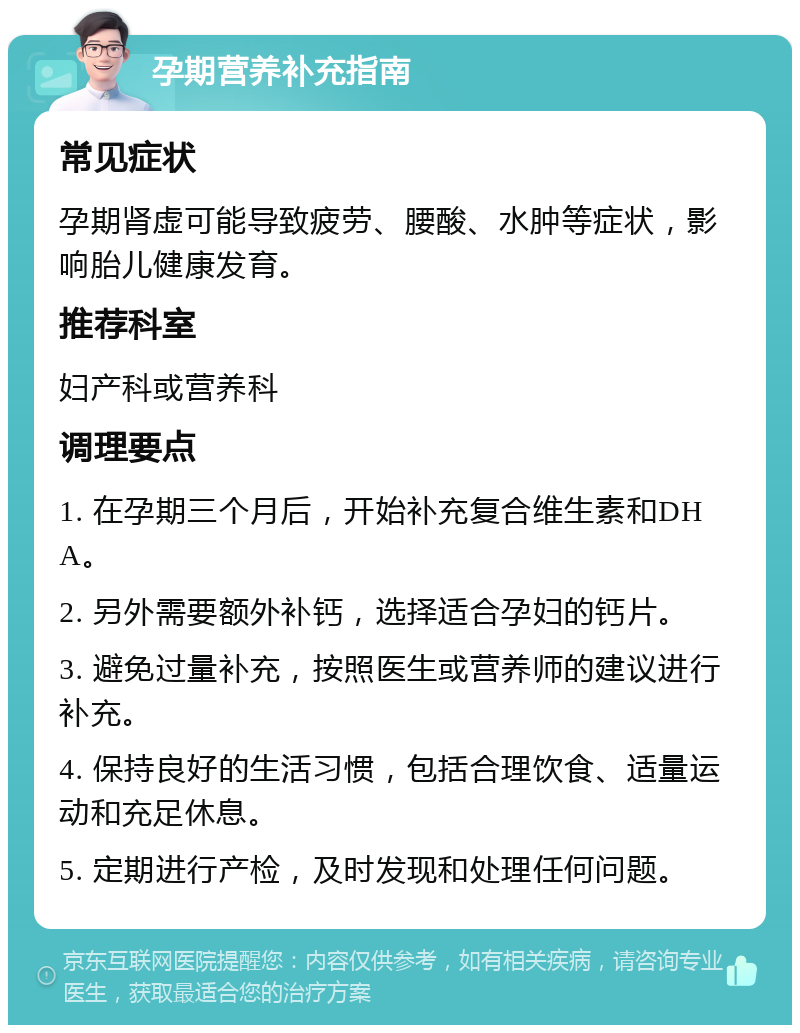 孕期营养补充指南

常见症状

孕期肾虚可能导致疲劳、腰酸、水肿等症状，影响胎儿健康发育。

推荐科室

妇产科或营养科

调理要点

1. 在孕期三个月后，开始补充复合维生素和DHA。

2. 另外需要额外补钙，选择适合孕妇的钙片。

3. 避免过量补充，按照医生或营养师的建议进行补充。

4. 保持良好的生活习惯，包括合理饮食、适量运动和充足休息。

5. 定期进行产检，及时发现和处理任何问题。

京东互联网医院提醒您：内容仅供参考，如有相关疾病，请咨询专业医生，获取最适合您的治疗方案